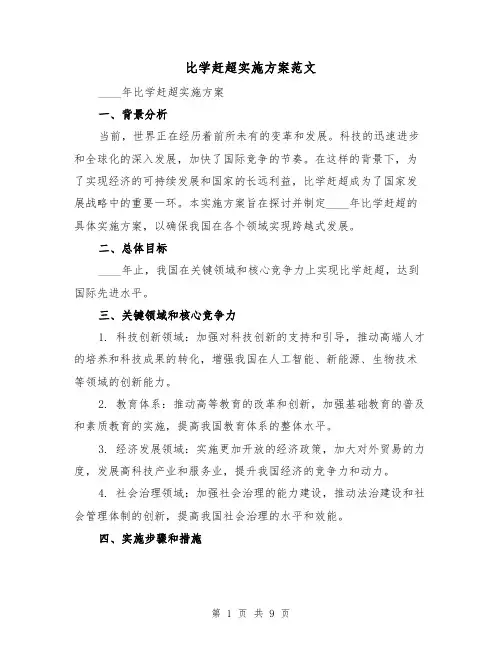 比学赶超实施方案范文

____年比学赶超实施方案

一、背景分析

当前，世界正在经历着前所未有的变革和发展。科技的迅速进步和全球化的深入发展，加快了国际竞争的节奏。在这样的背景下，为了实现经济的可持续发展和国家的长远利益，比学赶超成为了国家发展战略中的重要一环。本实施方案旨在探讨并制定____年比学赶超的具体实施方案，以确保我国在各个领域实现跨越式发展。

二、总体目标

____年止，我国在关键领域和核心竞争力上实现比学赶超，达到国际先进水平。

三、关键领域和核心竞争力

1. 科技创新领域：加强对科技创新的支持和引导，推动高端人才的培养和科技成果的转化，增强我国在人工智能、新能源、生物技术等领域的创新能力。

2. 教育体系：推动高等教育的改革和创新，加强基础教育的普及和素质教育的实施，提高我国教育体系的整体水平。

3. 经济发展领域：实施更加开放的经济政策，加大对外贸易的力度，发展高科技产业和服务业，提升我国经济的竞争力和动力。

4. 社会治理领域：加强社会治理的能力建设，推动法治建设和社会管理体制的创新，提高我国社会治理的水平和效能。

四、实施步骤和措施

第 1 页 共 9 页